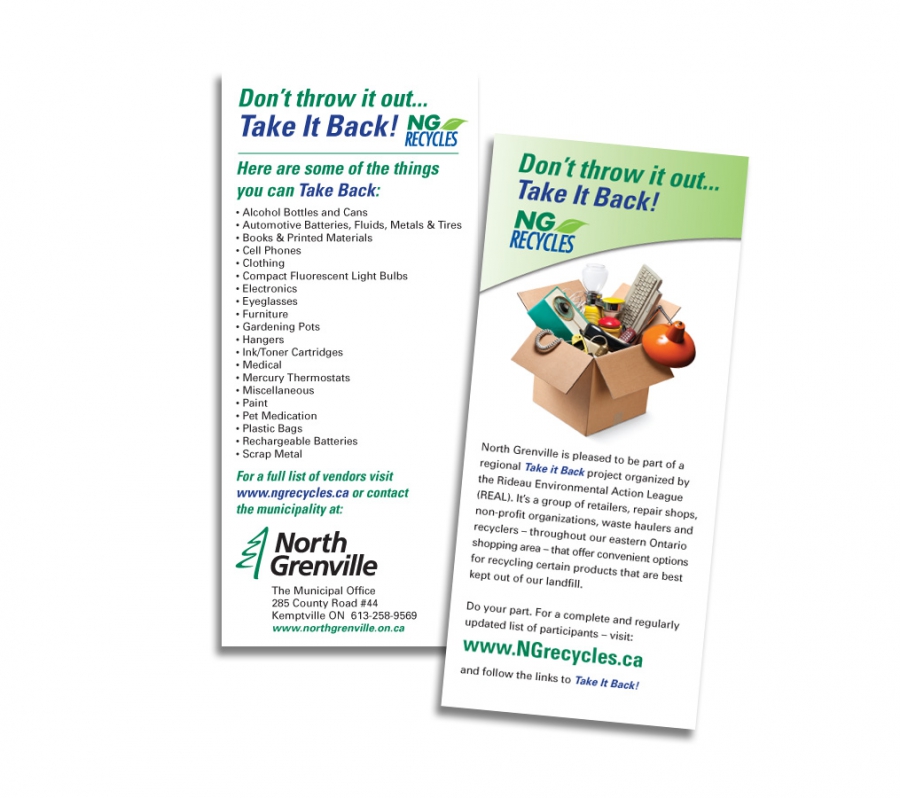 Don't throw it out...
Take It Back!
NG RECYCLES

Here are some of the things you can Take Back:

• Alcohol Bottles and Cans
• Automotive Batteries, Fluids, Metals & Tires
• Books & Printed Materials
• Cell Phones
• Clothing
• Compact Fluorescent Light Bulbs
• Electronics
• Eyeglasses
• Furniture
• Gardening Pots
• Hangers
• Ink/Toner Cartridges
• Medical
• Mercury Thermostats
• Miscellaneous
• Paint
• Pet Medication
• Plastic Bags
• Rechargeable Batteries
• Scrap Metal

For a full list of vendors visit www.ngrecycles.ca or contact the municipality at:

North Grenville

The Municipal Office
285 County Road #44
Kemptville ON 613-258-9569
www.northgrenville.on.ca

Don't throw it out...
Take It Back!
NG RECYCLES

North Grenville is pleased to be part of a regional Take it Back project organized by the Rideau Environmental Action League (REAL). It's a group of retailers, repair shops, non-profit organizations, waste haulers and recyclers – throughout our eastern Ontario shopping area – that offer convenient options for recycling certain products that are best kept out of our landfill.

Do your part. For a complete and regularly updated list of participants – visit:

www.NGrecycles.ca

and follow the links to Take It Back!